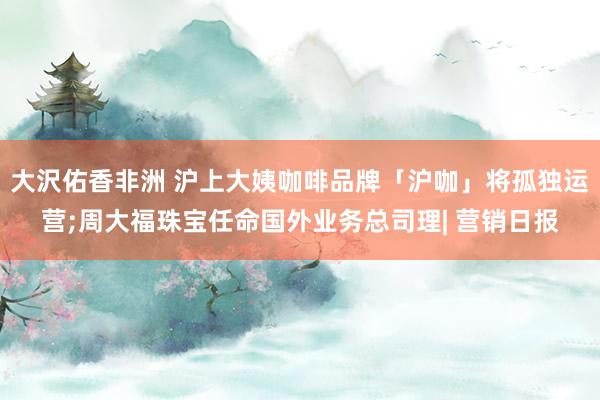 大沢佑香非洲 沪上大姨咖啡品牌「沪咖」将孤独运营;周大福珠宝任命国外业务总司理| 营销日报